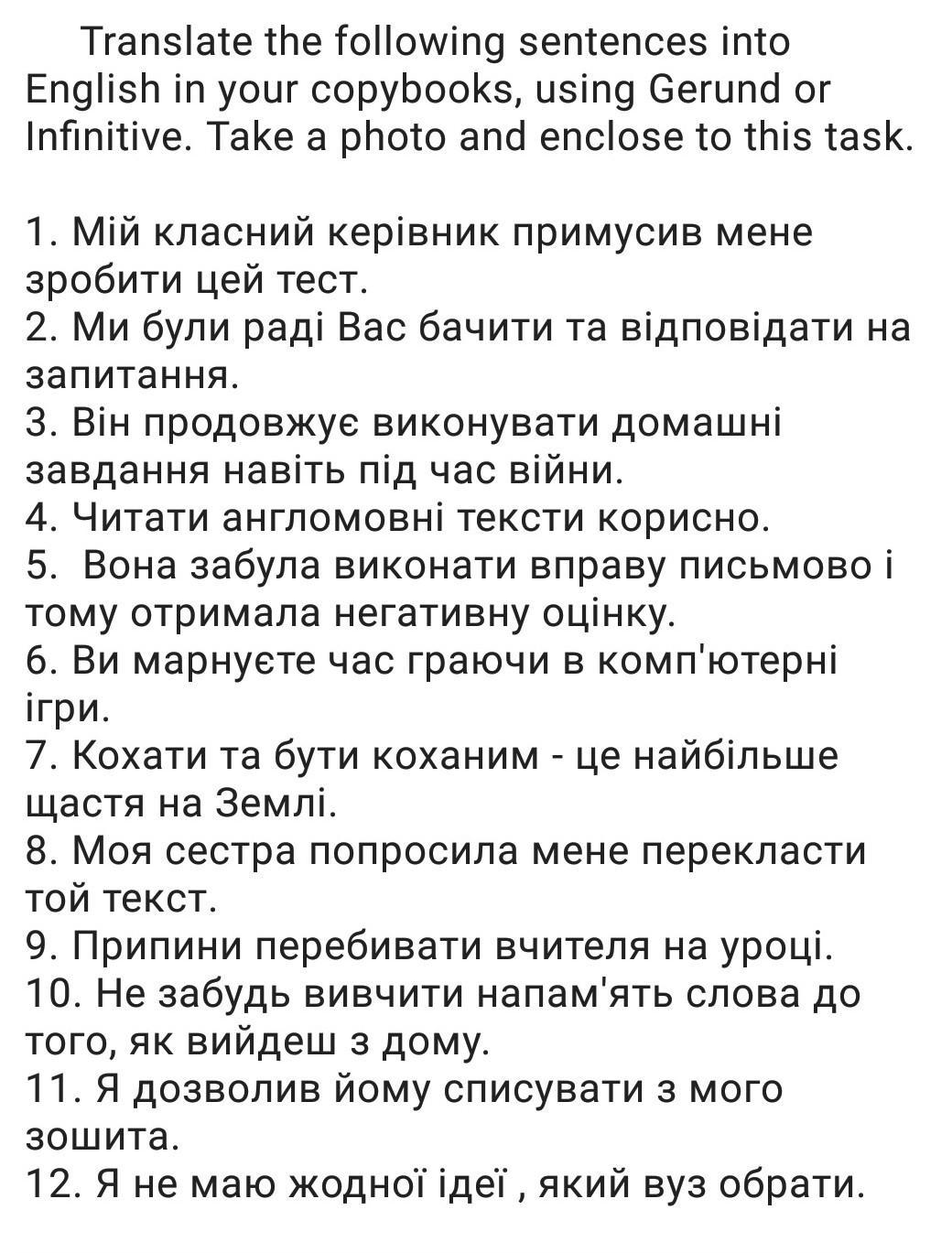 Translate the following sentences into English in your copybooks, using Gerund or Infinitive. Take a photo and enclose to this task.

1. Мій класний керівник примусив мене зробити цей тест.
2. Ми були раді Вас бачити та відповідати на запитання.
3. Він продовжує виконувати домашні завдання навіть під час війни.
4. Читати англомовні тексти корисно.
5.  Вона забула виконати вправу письмово і тому отримала негативну оцінку.
6. Ви марнуєте час граючи в комп'ютерні ігри.
7. Кохати та бути коханим - це найбільше щастя на Землі.
8. Моя сестра попросила мене перекласти той текст.
9. Припини перебивати вчителя на уроці.
10. Не забудь вивчити напам'ять слова до того, як вийдеш з дому.
11. Я дозволив йому списувати з мого зошита.
12. Я не маю жодної ідеї , який вуз обрати.